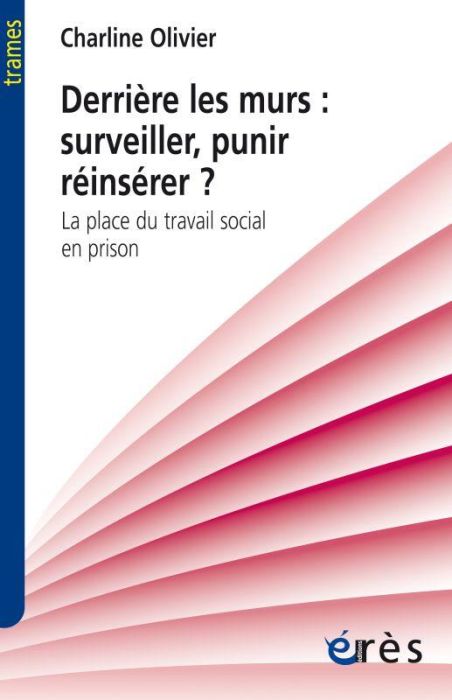 trames

Charline Olivier

Derrière les murs : surveiller, punir réinsérer ?

La place du travail social en prison

érès
éditions